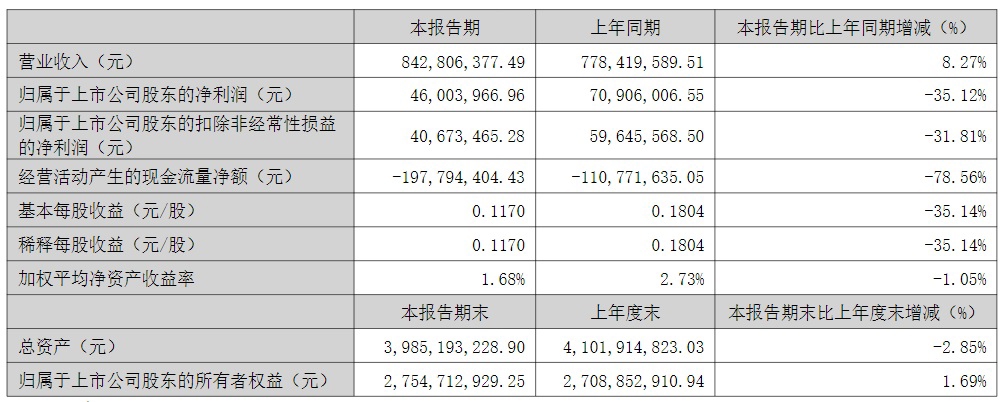 |  | 本报告期 | 上年同期 | 本报告期比上年同期增减（%） |
|---|---|---|---|
| 营业收入（元） | 842,806,377.49 | 778,419,589.51 | 8.27% |
| 归属于上市公司股东的净利润（元） | 46,003,966.96 | 70,906,006.55 | -35.12% |
| 归属于上市公司股东的扣除非经常性损益的净利润（元） | 40,673,465.28 | 59,645,568.50 | -31.81% |
| 经营活动产生的现金流量净额（元） | -197,794,404.43 | -110,771,635.05 | -78.56% |
| 基本每股收益（元/股） | 0.1170 | 0.1804 | -35.14% |
| 稀释每股收益（元/股） | 0.1170 | 0.1804 | -35.14% |
| 加权平均净资产收益率 | 1.68% | 2.73% | -1.05% |
|  | 本报告期末 | 上年度末 | 本报告期末比上年度末增减（%） |
| 总资产（元） | 3,985,193,228.90 | 4,101,914,823.03 | -2.85% |
| 归属于上市公司股东的所有者权益（元） | 2,754,712,929.25 | 2,708,852,910.94 | 1.69% |